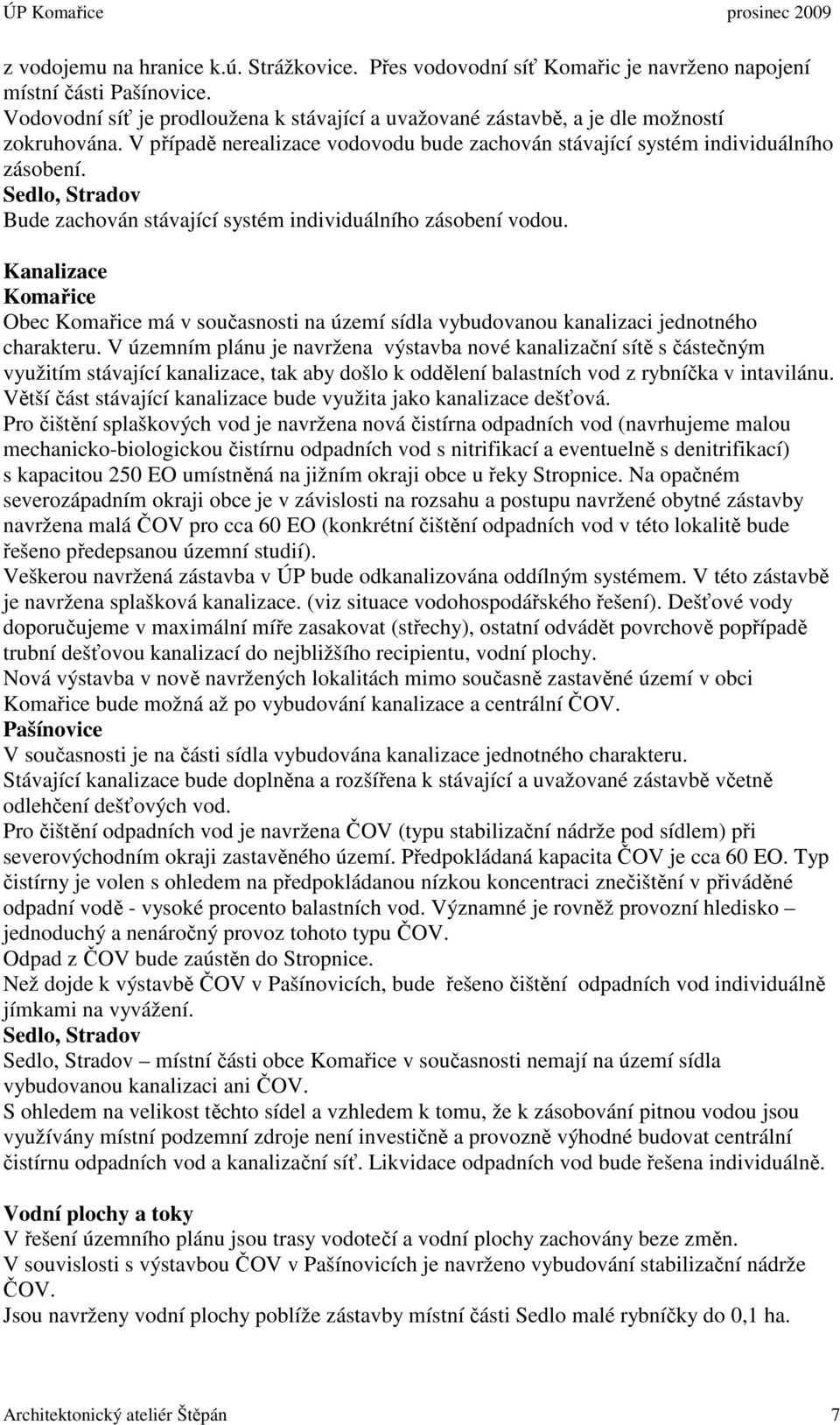 ÚP Komařice prosinec 2009

z vodojemu na hranice k.ú. Strážkovice. Přes vodovodní síť Komařic je navrženo napojení místní části Pašínovice.
Vodovodní síť je prodloužena k stávající a uvažované zástavbě, a je dle možností zokruhována. V případě nerealizace vodovodu bude zachován stávající systém individuálního zásobení.
Sedlo, Stradov
Bude zachován stávající systém individuálního zásobení vodou.

Kanalizace
Komařice
Obec Komařice má v současnosti na území sídla vybudovanou kanalizaci jednotného charakteru. V územním plánu je navržena výstavba nové kanalizační sítě s částečným využitím stávající kanalizace, tak aby došlo k oddělení balastních vod z rybníčka v intavilánu. Větší část stávající kanalizace bude využita jako kanalizace dešťová.
Pro čištění splaškových vod je navržena nová čistírna odpadních vod (navrhujeme malou mechanicko-biologickou čistírnu odpadních vod s nitrifikací a eventuelně s denitrifikací) s kapacitou 250 EO umístněná na jižním okraji obce u řeky Stropnice. Na opačném severozápadním okraji obce je v závislosti na rozsahu a postupu navržené obytné zástavby navržena malá ČOV pro cca 60 EO (konkrétní čištění odpadních vod v této lokalitě bude řešeno předepsanou územní studií).
Veškerou navržená zástavba v ÚP bude odkanalizována oddílným systémem. V této zástavbě je navržena splašková kanalizace. (viz situace vodohospodářského řešení). Dešťové vody doporučujeme v maximální míře zasakovat (střechy), ostatní odvádět povrchově popřípadě trubní dešťovou kanalizací do nejbližšího recipientu, vodní plochy.
Nová výstavba v nově navržených lokalitách mimo současně zastavěné území v obci Komařice bude možná až po vybudování kanalizace a centrální ČOV.
Pašínovice
V současnosti je na části sídla vybudována kanalizace jednotného charakteru.
Stávající kanalizace bude doplněna a rozšířena k stávající a uvažované zástavbě včetně odlehčení dešťových vod.
Pro čištění odpadních vod je navržena ČOV (typu stabilizační nádrže pod sídlem) při severovýchodním okraji zastavěného území. Předpokládaná kapacita ČOV je cca 60 EO. Typ čistírny je volen s ohledem na předpokládanou nízkou koncentraci znečištění v přiváděné odpadní vodě - vysoké procento balastních vod. Významné je rovněž provozní hledisko – jednoduchý a nenáročný provoz tohoto typu ČOV.
Odpad z ČOV bude zaústěn do Stropnice.
Než dojde k výstavbě ČOV v Pašínovicích, bude řešeno čištění odpadních vod individuálně jímkami na vyvážení.
Sedlo, Stradov
Sedlo, Stradov – místní části obce Komařice v současnosti nemají na území sídla vybudovanou kanalizaci ani ČOV.
S ohledem na velikost těchto sídel a vzhledem k tomu, že k zásobování pitnou vodou jsou využívány místní podzemní zdroje není investičně a provozně výhodné budovat centrální čistírnu odpadních vod a kanalizační síť. Likvidace odpadních vod bude řešena individuálně.

Vodní plochy a toky
V řešení územního plánu jsou trasy vodotečí a vodní plochy zachovány beze změn.
V souvislosti s výstavbou ČOV v Pašínovicích je navrženo vybudování stabilizační nádrže ČOV.
Jsou navrženy vodní plochy poblíže zástavby místní části Sedlo malé rybníčky do 0,1 ha.

Architektonický ateliér Štěpán 7